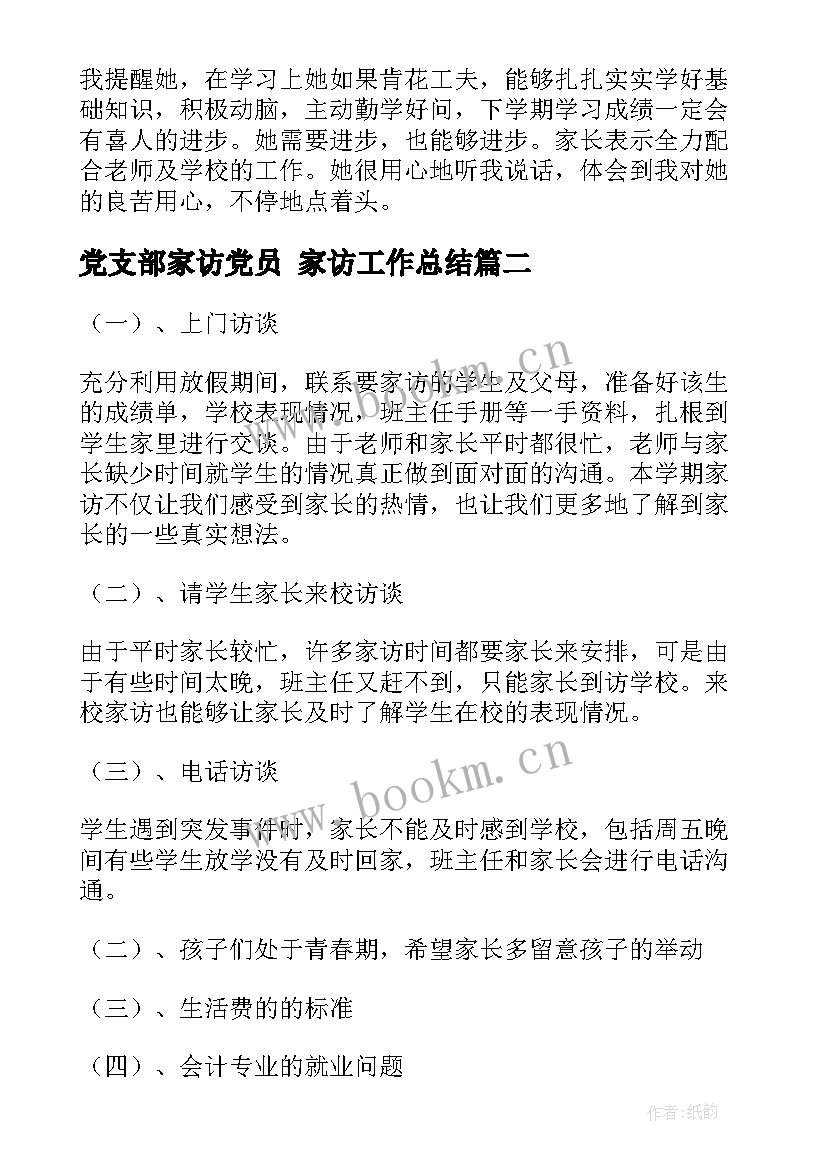 我提醒她，在学习上她如果肯花工夫，能够扎扎实实学好基础知识，积极动脑，主动勤学好问，下学期学习成绩一定会有喜人的进步。她需要进步，也能够进步。家长表示全力配合老师及学校的工作。她很用心地听我说话，体会到我对她的良苦用心，不停地点着头。

党支部家访党员 家访工作总结篇二

（一）、上门访谈

充分利用放假期间，联系要家访的学生及父母，准备好该生的成绩单，学校表现情况，班主任手册等一手资料，扎根到学生家里进行交谈。由于老师和家长平时都很忙，老师与家长缺少时间就学生的情况真正做到面对面的沟通。本学期家访不仅让我们感受到家长的热情，也让我们更多地了解到家长的一些真实想法。

（二）、请学生家长来校访谈

由于平时家长较忙，许多家访时间都要家长来安排，可是由于有些时间太晚，班主任又赶不到，只能家长到访学校。来校家访也能够让家长及时了解学生在校的表现情况。

（三）、电话访谈

学生遇到突发事件时，家长不能及时感到学校，包括周五晚间有些学生放学没有及时回家，班主任和家长会进行电话沟通。

（二）、孩子们处于青春期，希望家长多留意孩子的举动

（三）、生活费的的标准

（四）、会计专业的就业问题

www.bookm.cn

www.bookm.cn

作者:纸韵